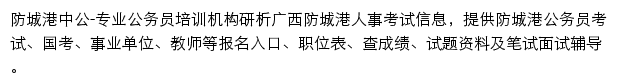 防城港中公-专业公务员培训机构研析广西防城港人事考试信息，提供防城港公务员考试、国考、事业单位、教师等报名入口、职位表、查成绩、试题资料及笔试面试辅导。